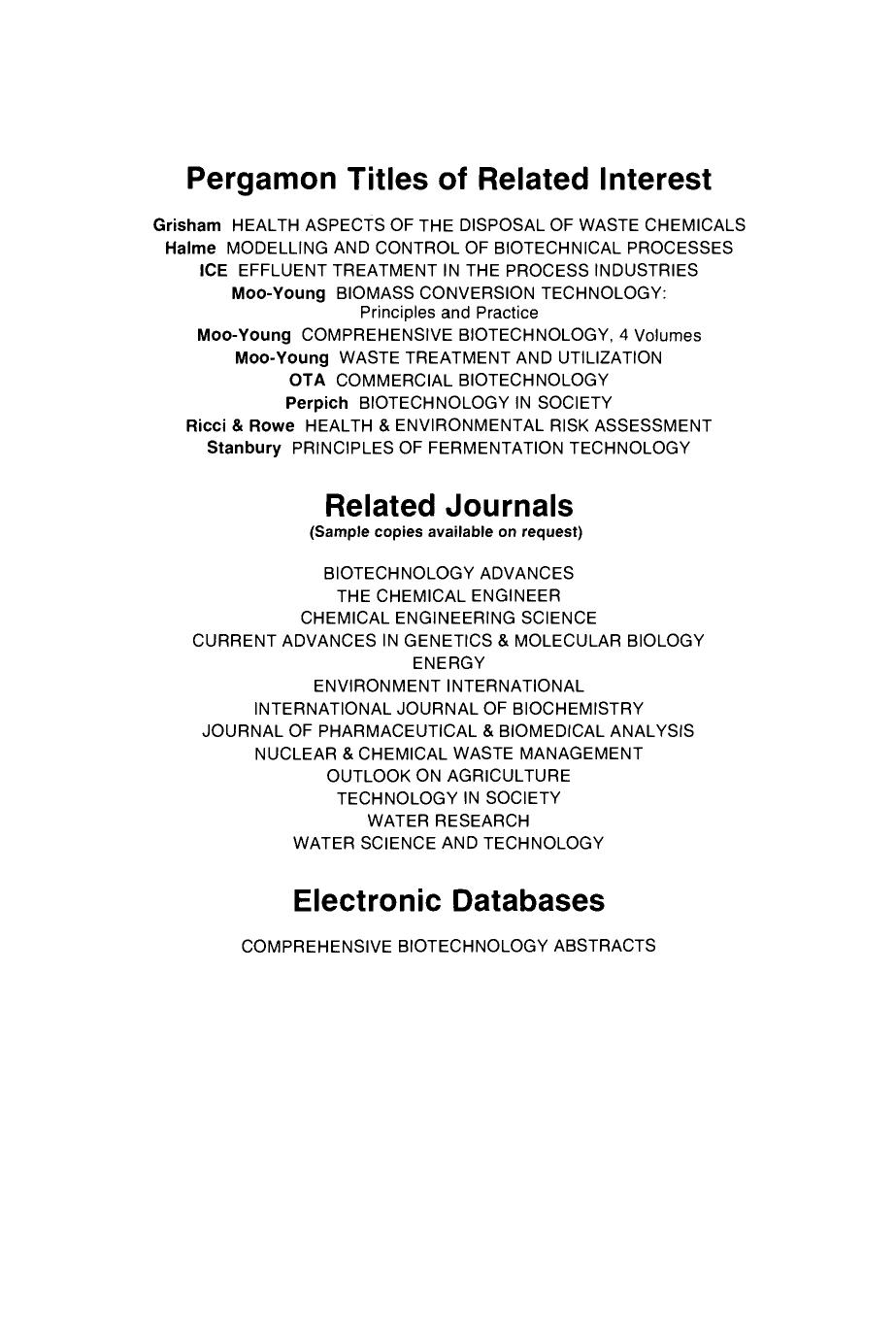 Pergamon Titles of Related Interest

Grisham HEALTH ASPECTS OF THE DISPOSAL OF WASTE CHEMICALS
Halme MODELLING AND CONTROL OF BIOTECHNICAL PROCESSES
ICE EFFLUENT TREATMENT IN THE PROCESS INDUSTRIES
Moo-Young BIOMASS CONVERSION TECHNOLOGY: Principles and Practice
Moo-Young COMPREHENSIVE BIOTECHNOLOGY, 4 Volumes
Moo-Young WASTE TREATMENT AND UTILIZATION
OTA COMMERCIAL BIOTECHNOLOGY
Perpich BIOTECHNOLOGY IN SOCIETY
Ricci & Rowe HEALTH & ENVIRONMENTAL RISK ASSESSMENT
Stanbury PRINCIPLES OF FERMENTATION TECHNOLOGY

Related Journals
(Sample copies available on request)

BIOTECHNOLOGY ADVANCES
THE CHEMICAL ENGINEER
CHEMICAL ENGINEERING SCIENCE
CURRENT ADVANCES IN GENETICS & MOLECULAR BIOLOGY
ENERGY
ENVIRONMENT INTERNATIONAL
INTERNATIONAL JOURNAL OF BIOCHEMISTRY
JOURNAL OF PHARMACEUTICAL & BIOMEDICAL ANALYSIS
NUCLEAR & CHEMICAL WASTE MANAGEMENT
OUTLOOK ON AGRICULTURE
TECHNOLOGY IN SOCIETY
WATER RESEARCH
WATER SCIENCE AND TECHNOLOGY

Electronic Databases

COMPREHENSIVE BIOTECHNOLOGY ABSTRACTS